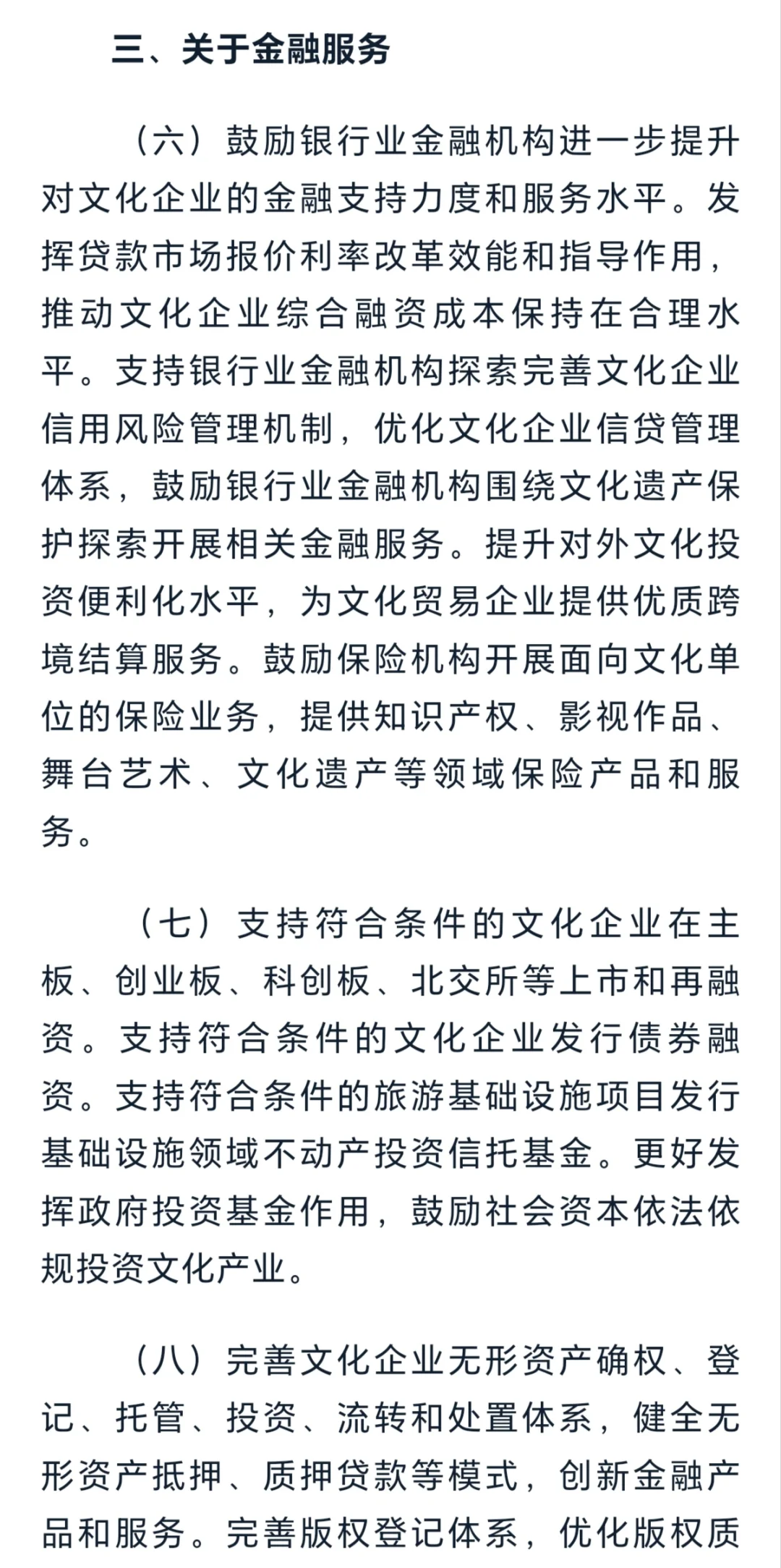 三、关于金融服务

（六）鼓励银行业金融机构进一步提升对文化企业的金融支持力度和服务水平。发挥贷款市场报价利率改革效能和指导作用，推动文化企业综合融资成本保持在合理水平。支持银行业金融机构探索完善文化企业信用风险管理机制，优化文化企业信贷管理体系，鼓励银行业金融机构围绕文化遗产保护探索开展相关金融服务。提升对外文化投资便利化水平，为文化贸易企业提供优质跨境结算服务。鼓励保险机构开展面向文化单位的保险业务，提供知识产权、影视作品、舞台艺术、文化遗产等领域保险产品和服务。

（七）支持符合条件的文化企业在主板、创业板、科创板、北交所等上市和再融资。支持符合条件的文化企业发行债券融资。支持符合条件的旅游基础设施项目发行基础设施领域不动产投资信托基金。更好发挥政府投资基金作用，鼓励社会资本依法依规投资文化产业。

（八）完善文化企业无形资产确权、登记、托管、投资、流转和处置体系，健全无形资产抵押、质押贷款等模式，创新金融产品和服务。完善版权登记体系，优化版权质